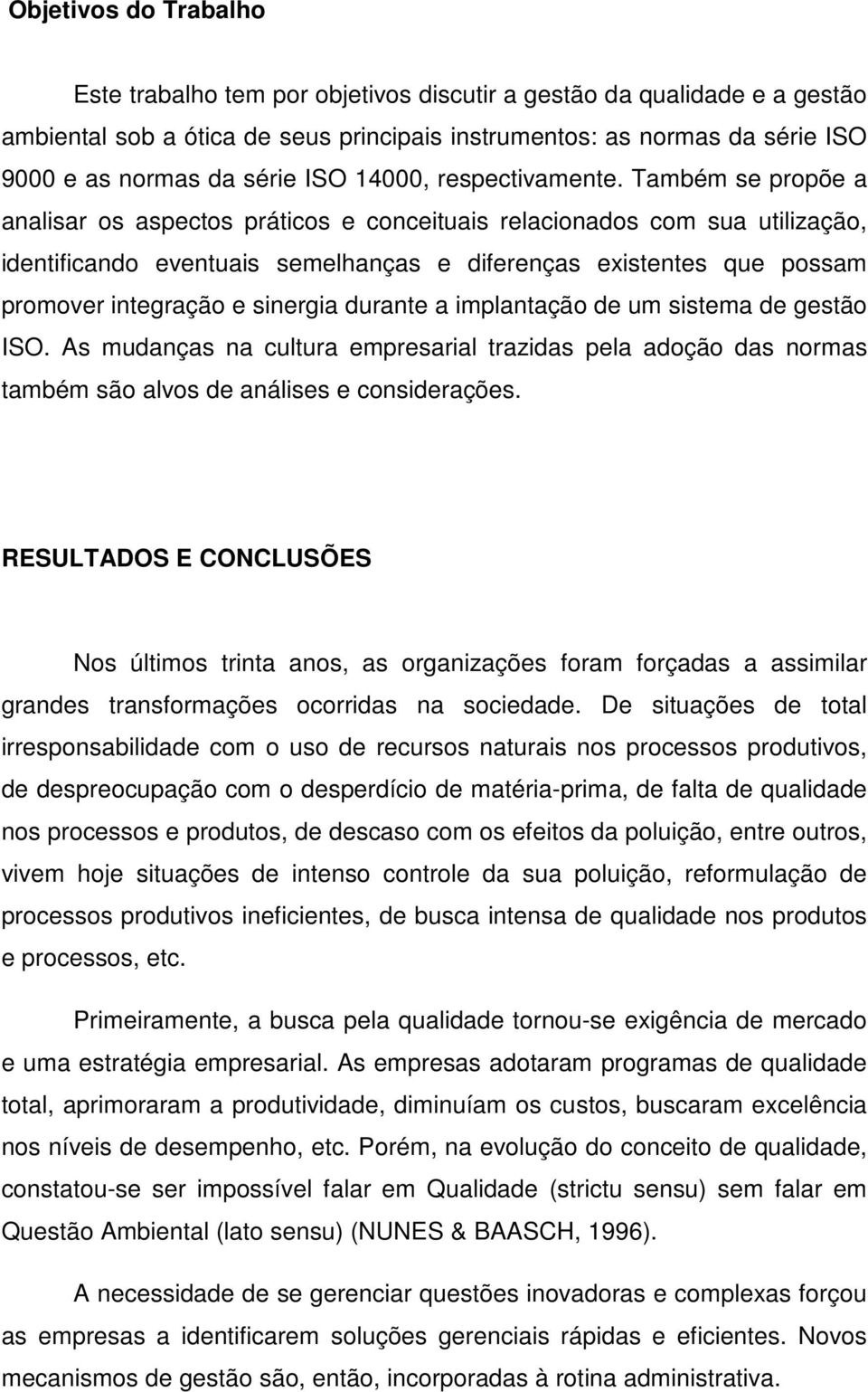 Objetivos do Trabalho

Este trabalho tem por objetivos discutir a gestão da qualidade e a gestão ambiental sob a ótica de seus principais instrumentos: as normas da série ISO 9000 e as normas da série ISO 14000, respectivamente. Também se propõe a analisar os aspectos práticos e conceituais relacionados com sua utilização, identificando eventuais semelhanças e diferenças existentes que possam promover integração e sinergia durante a implantação de um sistema de gestão ISO. As mudanças na cultura empresarial trazidas pela adoção das normas também são alvos de análises e considerações.

RESULTADOS E CONCLUSÕES

Nos últimos trinta anos, as organizações foram forçadas a assimilar grandes transformações ocorridas na sociedade. De situações de total irresponsabilidade com o uso de recursos naturais nos processos produtivos, de despreocupação com o desperdício de matéria-prima, de falta de qualidade nos processos e produtos, de descaso com os efeitos da poluição, entre outros, vivem hoje situações de intenso controle da sua poluição, reformulação de processos produtivos ineficientes, de busca intensa de qualidade nos produtos e processos, etc.

Primeiramente, a busca pela qualidade tornou-se exigência de mercado e uma estratégia empresarial. As empresas adotaram programas de qualidade total, aprimoraram a produtividade, diminuíam os custos, buscaram excelência nos níveis de desempenho, etc. Porém, na evolução do conceito de qualidade, constatou-se ser impossível falar em Qualidade (strictu sensu) sem falar em Questão Ambiental (lato sensu) (NUNES & BAASCH, 1996).

A necessidade de se gerenciar questões inovadoras e complexas forçou as empresas a identificarem soluções gerenciais rápidas e eficientes. Novos mecanismos de gestão são, então, incorporadas à rotina administrativa.